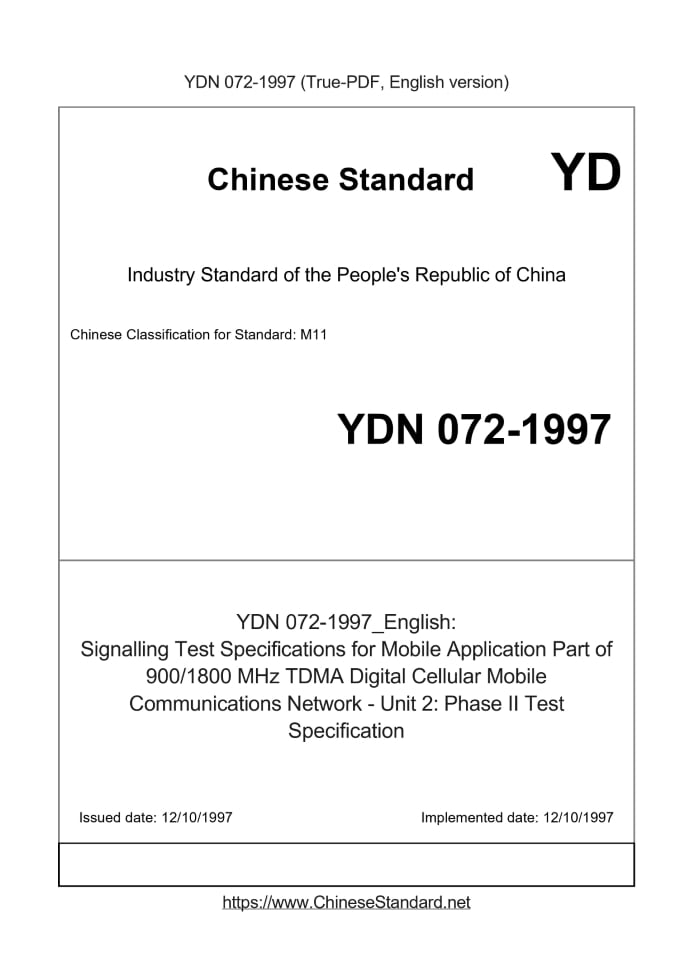 YDN 072-1997 (True-PDF, English version)

Chinese Standard

YD

Industry Standard of the People's Republic of China

Chinese Classification for Standard: M11

YDN 072-1997

YDN 072-1997_English: Signalling Test Specifications for Mobile Application Part of 900/1800 MHz TDMA Digital Cellular Mobile Communications Network - Unit 2: Phase II Test Specification

Issued date: 12/10/1997

Implemented date: 12/10/1997

https://www.ChineseStandard.net